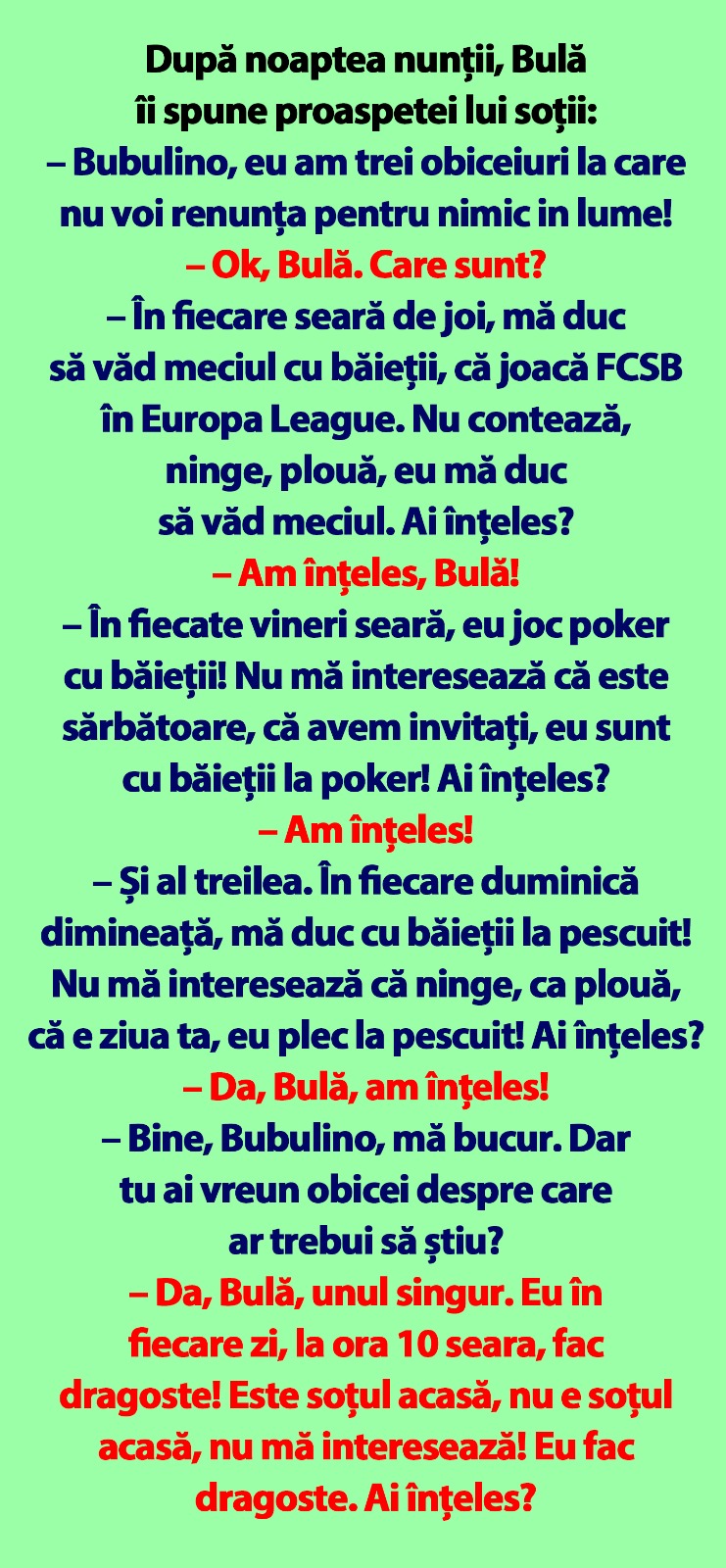 După noaptea nunții, Bulă îi spune proaspetei lui soţii:

– Bubulino, eu am trei obiceiuri la care nu voi renunța pentru nimic in lume!

– Ok, Bulă. Care sunt?

– În fiecare seară de joi, mă duc să văd meciul cu băieții, că joacă FCSB în Europa League. Nu contează, ninge, plouă, eu mă duc să văd meciul. Ai înțeles?

– Am înțeles, Bulă!

– În fiecate vineri seară, eu joc poker cu băieții! Nu mă interesează că este sărbătoare, că avem invitați, eu sunt cu băieții la poker! Ai înțeles?

– Am înțeles!

– Și al treilea. În fiecare duminică dimineață, mă duc cu băieții la pescuit! Nu mă interesează că ninge, ca plouă, că e ziua ta, eu plec la pescuit! Ai înțeles?

– Da, Bulă, am înțeles!

– Bine, Bubulino, mă bucur. Dar tu ai vreun obicei despre care ar trebui să știu?

– Da, Bulă, unul singur. Eu în fiecare zi, la ora 10 seara, fac dragoste! Este soțul acasă, nu e soțul acasă, nu mă interesează! Eu fac dragoste. Ai înțeles?